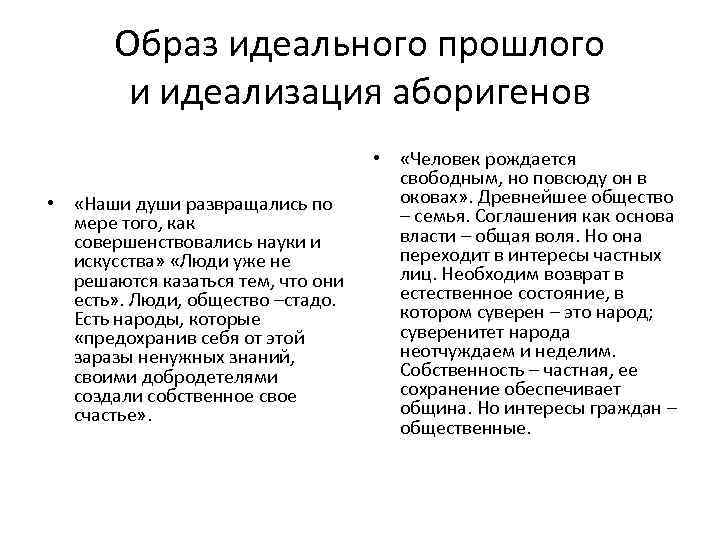 Образ идеального прошлого и идеализация аборигенов

• «Наши души развращались по мере того, как совершенствовались науки и искусства» «Люди уже не решаются казаться тем, что они есть». Люди, общество –стадо. Есть народы, которые «предохранив себя от этой заразы ненужных знаний, своими добродетелями создали собственное свое счастье».

• «Человек рождается свободным, но повсюду он в оковах». Древнейшее общество – семья. Соглашения как основа власти – общая воля. Но она переходит в интересы частных лиц. Необходим возврат в естественное состояние, в котором суверен – это народ; суверенитет народа неотчуждаем и неделим. Собственность – частная, ее сохранение обеспечивает община. Но интересы граждан – общественные.